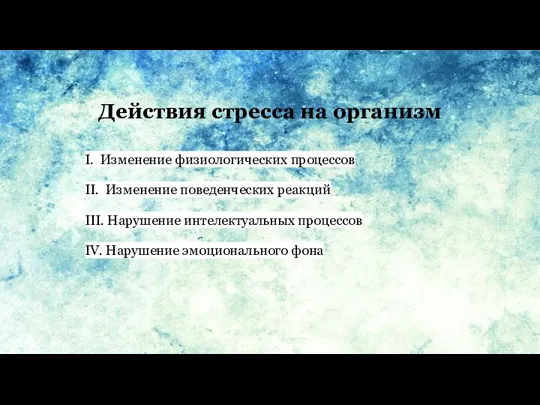 Действия стресса на организм

I. Изменение физиологических процессов

II. Изменение поведенческих реакций

III. Нарушение интелектуальных процессов

IV. Нарушение эмоционального фона